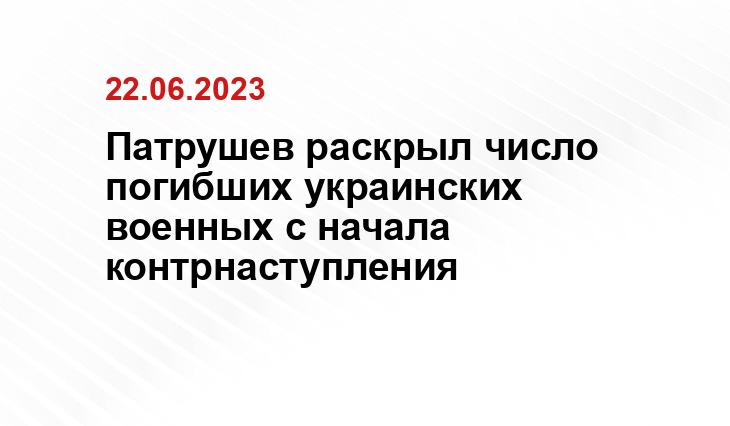 22.06.2023

Патрушев раскрыл число погибших украинских военных с начала контрнаступления